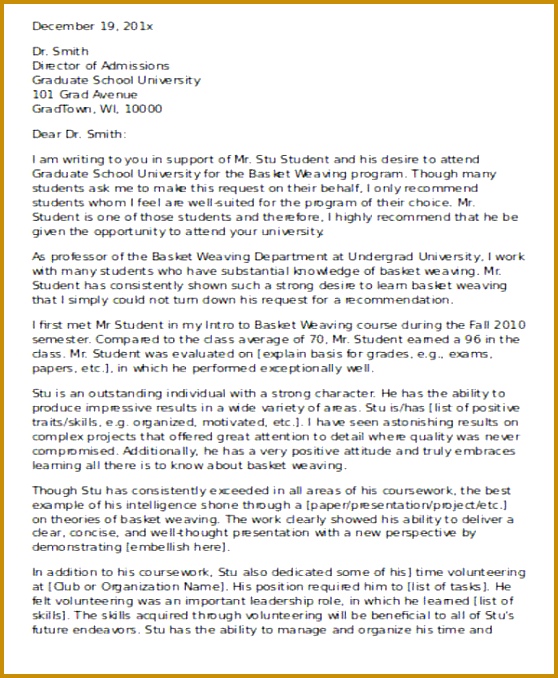 December 19, 201x

Dr. Smith
Director of Admissions
Graduate School University
101 Grad Avenue
GradTown, WI, 10000

Dear Dr. Smith:

I am writing to you in support of Mr. Stu Student and his desire to attend Graduate School University for the Basket Weaving program. Though many students ask me to make this request on their behalf, I only recommend students whom I feel are well-suited for the program of their choice. Mr. Student is one of those students and therefore, I highly recommend that he be given the opportunity to attend your university.

As professor of the Basket Weaving Department at Undergrad University, I work with many students who have substantial knowledge of basket weaving. Mr. Student has consistently shown such a strong desire to learn basket weaving that I simply could not turn down his request for a recommendation.

I first met Mr Student in my Intro to Basket Weaving course during the Fall 2010 semester. Compared to the class average of 70, Mr. Student earned a 96 in the class. Mr. Student was evaluated on [explain basis for grades, e.g., exams, papers, etc.], in which he performed exceptionally well.

Stu is an outstanding individual with a strong character. He has the ability to produce impressive results in a wide variety of areas. Stu is/has [list of positive traits/skills, e.g. organized, motivated, etc.]. I have seen astonishing results on complex projects that offered great attention to detail where quality was never compromised. Additionally, he has a very positive attitude and truly embraces learning all there is to know about basket weaving.

Though Stu has consistently exceeded in all areas of his coursework, the best example of his intelligence shone through a [paper/presentation/project/etc.] on theories of basket weaving. The work clearly showed his ability to deliver a clear, concise, and well-thought presentation with a new perspective by demonstrating [embellish here].

In addition to his coursework, Stu also dedicated some of his] time volunteering at [Club or Organization Name]. His position required him to [list of tasks]. He felt volunteering was an important leadership role, in which he learned [list of skills]. The skills acquired through volunteering will be beneficial to all of Stu's future endeavors. Stu has the ability to manage and organize his time and